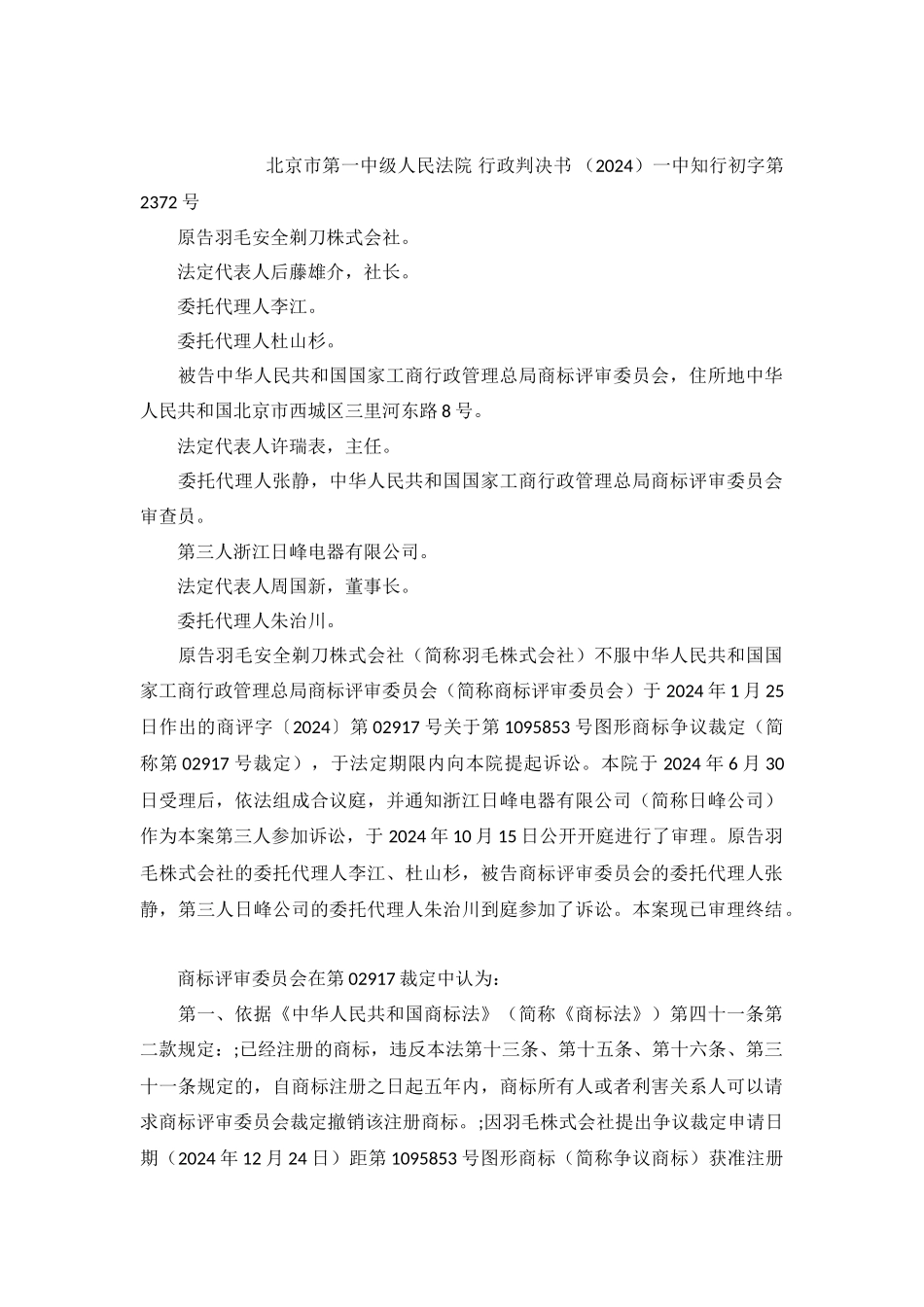 北京市第一中级人民法院 行政判决书 （2024）一中知行初字第2372号

原告羽毛安全剃刀株式会社。

法定代表人后藤雄介，社长。

委托代理人李江。

委托代理人杜山杉。

被告中华人民共和国国家工商行政管理总局商标评审委员会，住所地中华人民共和国北京市西城区三里河东路8号。

法定代表人许瑞表，主任。

委托代理人张静，中华人民共和国国家工商行政管理总局商标评审委员会审查员。

第三人浙江日峰电器有限公司。

法定代表人周国新，董事长。

委托代理人朱治川。

原告羽毛安全剃刀株式会社（简称羽毛株式会社）不服中华人民共和国国家工商行政管理总局商标评审委员会（简称商标评审委员会）于2024年1月25日作出的商评字〔2024〕第02917号关于第1095853号图形商标争议裁定（简称第02917号裁定），于法定期限内向本院提起诉讼。本院于2024年6月30日受理后，依法组成合议庭，并通知浙江日峰电器有限公司（简称日峰公司）作为本案第三人参加诉讼，于2024年10月15日公开开庭进行了审理。原告羽毛株式会社的委托代理人李江、杜山杉，被告商标评审委员会的委托代理人张静，第三人日峰公司的委托代理人朱治川到庭参加了诉讼。本案现已审理终结。

商标评审委员会在第02917裁定中认为：

第一、依据《中华人民共和国商标法》（简称《商标法》）第四十一条第二款规定：;已经注册的商标，违反本法第十三条、第十五条、第十六条、第三十一条规定的，自商标注册之日起五年内，商标所有人或者利害关系人可以请求商标评审委员会裁定撤销该注册商标。;因羽毛株式会社提出争议裁定申请日期（2024年12月24日）距第1095853号图形商标（简称争议商标）获准注册